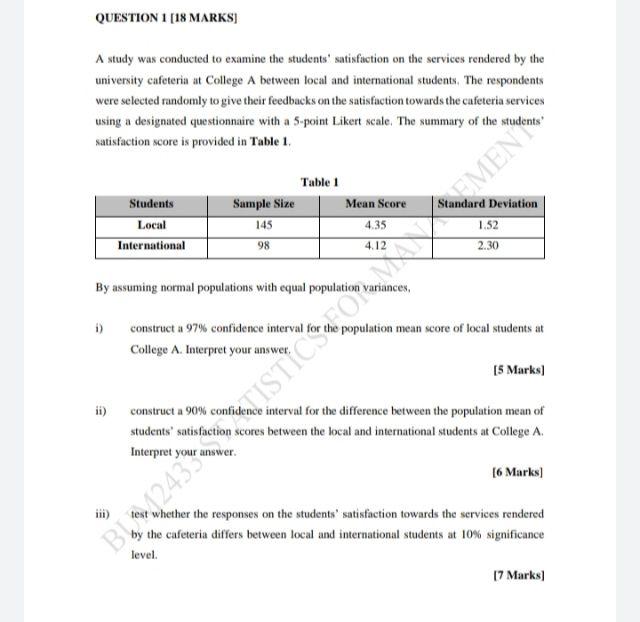 QUESTION 1 [18 MARKS]

A study was conducted to examine the students' satisfaction on the services rendered by the university cafeteria at College A between local and international students. The respondents were selected randomly to give their feedbacks on the satisfaction towards the cafeteria services using a designated questionnaire with a 5-point Likert scale. The summary of the students' satisfaction score is provided in Table 1.

Table 1

| Students | Sample Size | Mean Score | Standard Deviation |
|---|---|---|---|
| Local | 145 | 4.35 | 1.52 |
| International | 98 | 4.12 | 2.30 |

By assuming normal populations with equal population variances,

i) construct a 97% confidence interval for the population mean score of local students at College A. Interpret your answer.

[5 Marks]

ii) construct a 90% confidence interval for the difference between the population mean of students' satisfaction scores between the local and international students at College A. Interpret your answer.

[6 Marks]

iii) test whether the responses on the students' satisfaction towards the services rendered by the cafeteria differs between local and international students at 10% significance level.

[7 Marks]

BUM2433 STATISTICS FOR MANAGEMENT